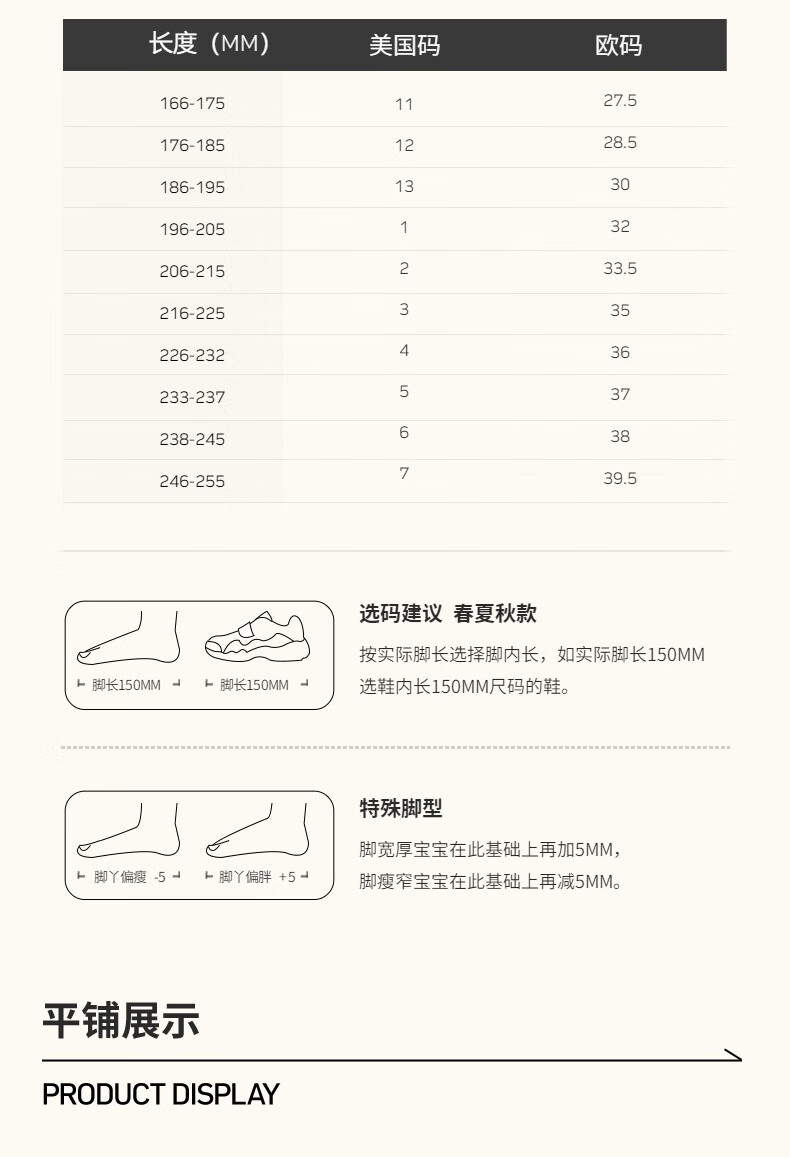 | 长度（MM） | 美国码 | 欧码 |
|---|---|---|
| 166-175 | 11 | 27.5 |
| 176-185 | 12 | 28.5 |
| 186-195 | 13 | 30 |
| 196-205 | 1 | 32 |
| 206-215 | 2 | 33.5 |
| 216-225 | 3 | 35 |
| 226-232 | 4 | 36 |
| 233-237 | 5 | 37 |
| 238-245 | 6 | 38 |
| 246-255 | 7 | 39.5 |

脚长150MM

脚长150MM

选码建议 春夏秋款

按实际脚长选择脚内长，如实际脚长150MM选鞋内长150MM尺码的鞋。

脚丫偏瘦 -5

脚丫偏胖 +5

特殊脚型

脚宽厚宝宝在此基础上再加5MM，脚瘦窄宝宝在此基础上再减5MM。

平铺展示

PRODUCT DISPLAY